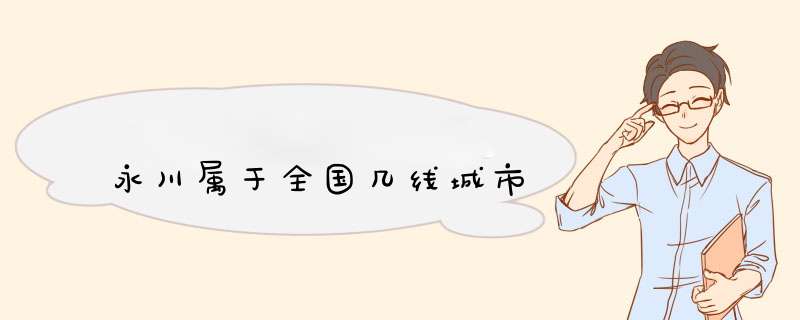 永川属于全国几线城市